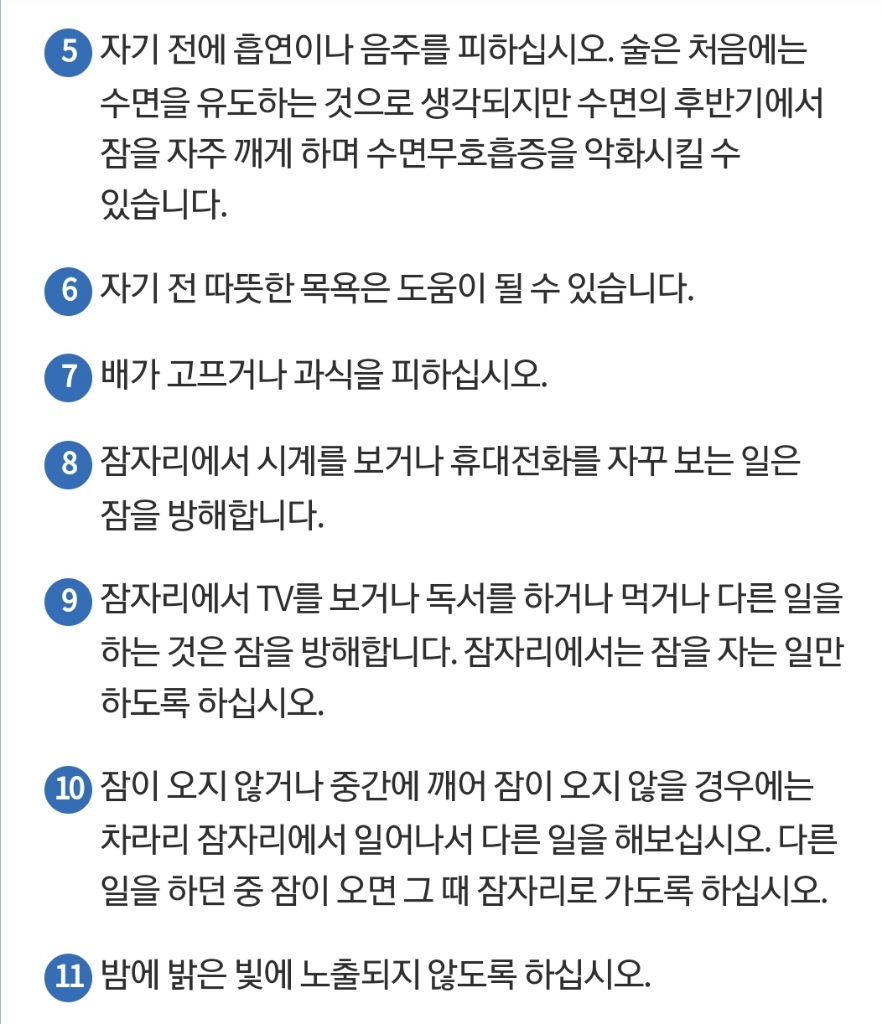 5 자기 전에 흡연이나 음주를 피하십시오. 술은 처음에는 수면을 유도하는 것으로 생각되지만 수면의 후반기에서 잠을 자주 깨게 하며 수면무호흡증을 악화시킬 수 있습니다.

6 자기 전 따뜻한 목욕은 도움이 될 수 있습니다.

7 배가 고프거나 과식을 피하십시오.

8 잠자리에서 시계를 보거나 휴대전화를 자꾸 보는 일은 잠을 방해합니다.

9 잠자리에서 TV를 보거나 독서를 하거나 먹거나 다른 일을 하는 것은 잠을 방해합니다. 잠자리에서는 잠을 자는 일만 하도록 하십시오.

10 잠이 오지 않거나 중간에 깨어 잠이 오지 않을 경우에는 차라리 잠자리에서 일어나서 다른 일을 해보십시오. 다른 일을 하던 중 잠이 오면 그 때 잠자리로 가도록 하십시오.

11 밤에 밝은 빛에 노출되지 않도록 하십시오.